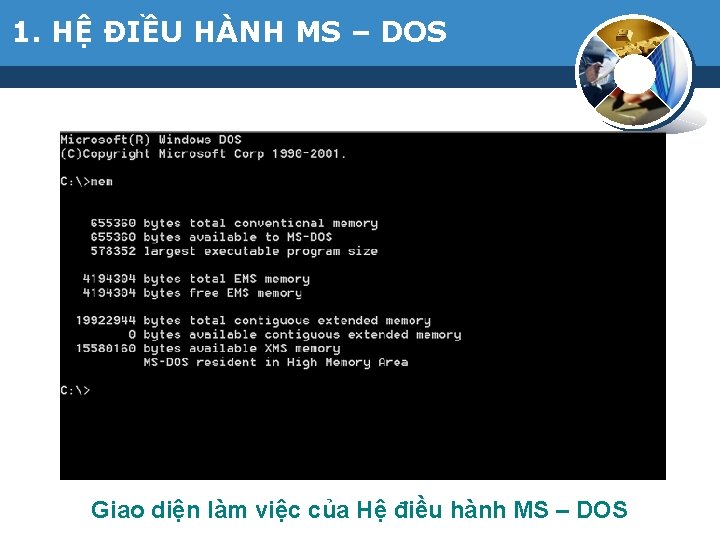 1. HỆ ĐIỀU HÀNH MS – DOS

Microsoft(R) Windows DOS
(C)Copyright Microsoft Corp 1990-2001.

C:\>mem

655360 bytes total conventional memory
655360 bytes available to MS-DOS
578352 largest executable program size

4194304 bytes total EMS memory
4194304 bytes free EMS memory

19922944 bytes total contiguous extended memory
0 bytes available contiguous extended memory
15580160 bytes available XMS memory
MS-DOS resident in High Memory Area

C:\>

Giao diện làm việc của Hệ điều hành MS – DOS